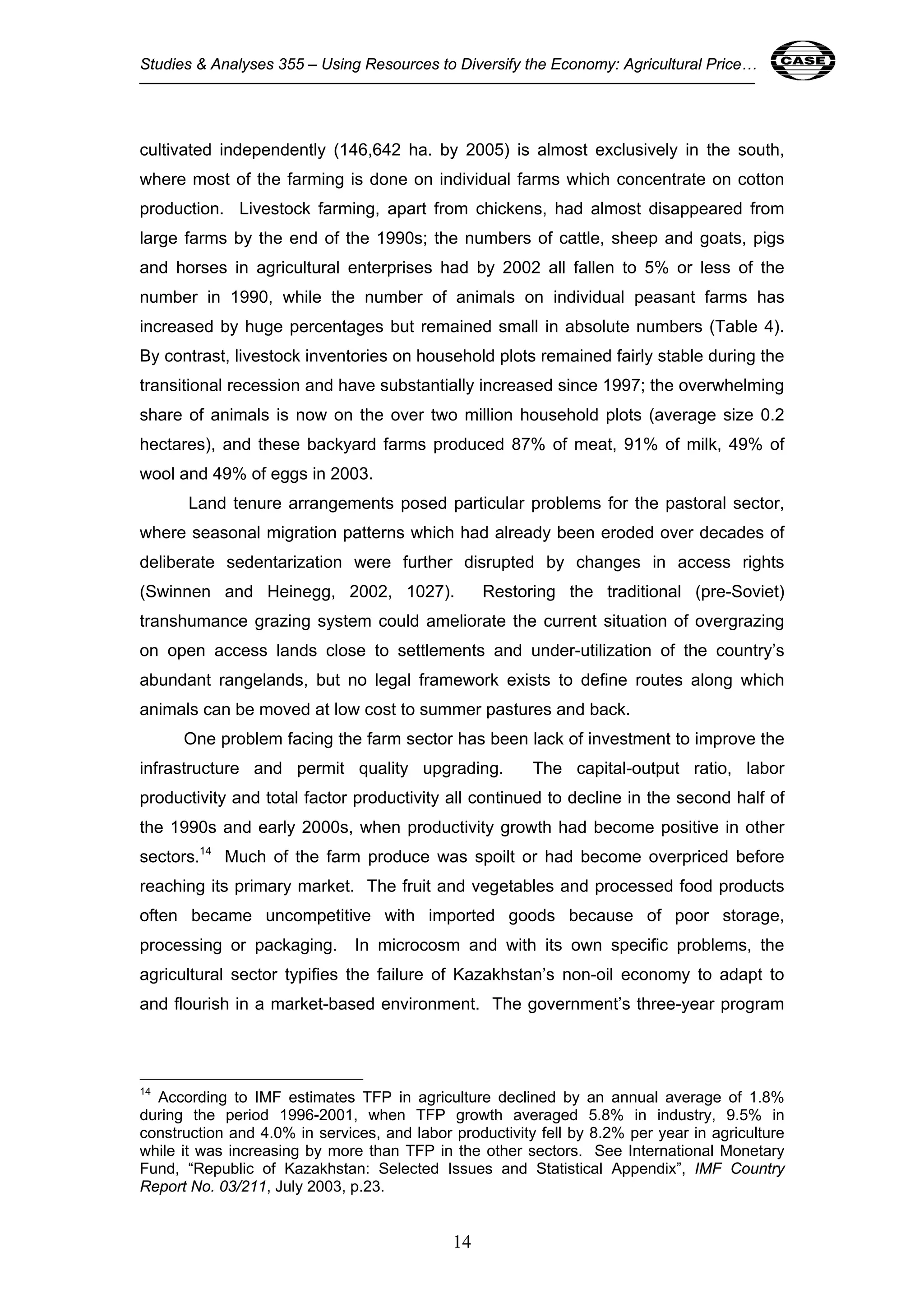 Studies & Analyses 355 – Using Resources to Diversify the Economy: Agricultural Price…

CASE

cultivated independently (146,642 ha. by 2005) is almost exclusively in the south, where most of the farming is done on individual farms which concentrate on cotton production. Livestock farming, apart from chickens, had almost disappeared from large farms by the end of the 1990s; the numbers of cattle, sheep and goats, pigs and horses in agricultural enterprises had by 2002 all fallen to 5% or less of the number in 1990, while the number of animals on individual peasant farms has increased by huge percentages but remained small in absolute numbers (Table 4). By contrast, livestock inventories on household plots remained fairly stable during the transitional recession and have substantially increased since 1997; the overwhelming share of animals is now on the over two million household plots (average size 0.2 hectares), and these backyard farms produced 87% of meat, 91% of milk, 49% of wool and 49% of eggs in 2003.

Land tenure arrangements posed particular problems for the pastoral sector, where seasonal migration patterns which had already been eroded over decades of deliberate sedentarization were further disrupted by changes in access rights (Swinnen and Heinegg, 2002, 1027). Restoring the traditional (pre-Soviet) transhumance grazing system could ameliorate the current situation of overgrazing on open access lands close to settlements and under-utilization of the country’s abundant rangelands, but no legal framework exists to define routes along which animals can be moved at low cost to summer pastures and back.

One problem facing the farm sector has been lack of investment to improve the infrastructure and permit quality upgrading. The capital-output ratio, labor productivity and total factor productivity all continued to decline in the second half of the 1990s and early 2000s, when productivity growth had become positive in other sectors.$^{14}$ Much of the farm produce was spoilt or had become overpriced before reaching its primary market. The fruit and vegetables and processed food products often became uncompetitive with imported goods because of poor storage, processing or packaging. In microcosm and with its own specific problems, the agricultural sector typifies the failure of Kazakhstan’s non-oil economy to adapt to and flourish in a market-based environment. The government’s three-year program

$^{14}$ According to IMF estimates TFP in agriculture declined by an annual average of 1.8% during the period 1996-2001, when TFP growth averaged 5.8% in industry, 9.5% in construction and 4.0% in services, and labor productivity fell by 8.2% per year in agriculture while it was increasing by more than TFP in the other sectors. See International Monetary Fund, “Republic of Kazakhstan: Selected Issues and Statistical Appendix”, IMF Country Report No. 03/211, July 2003, p.23.

14